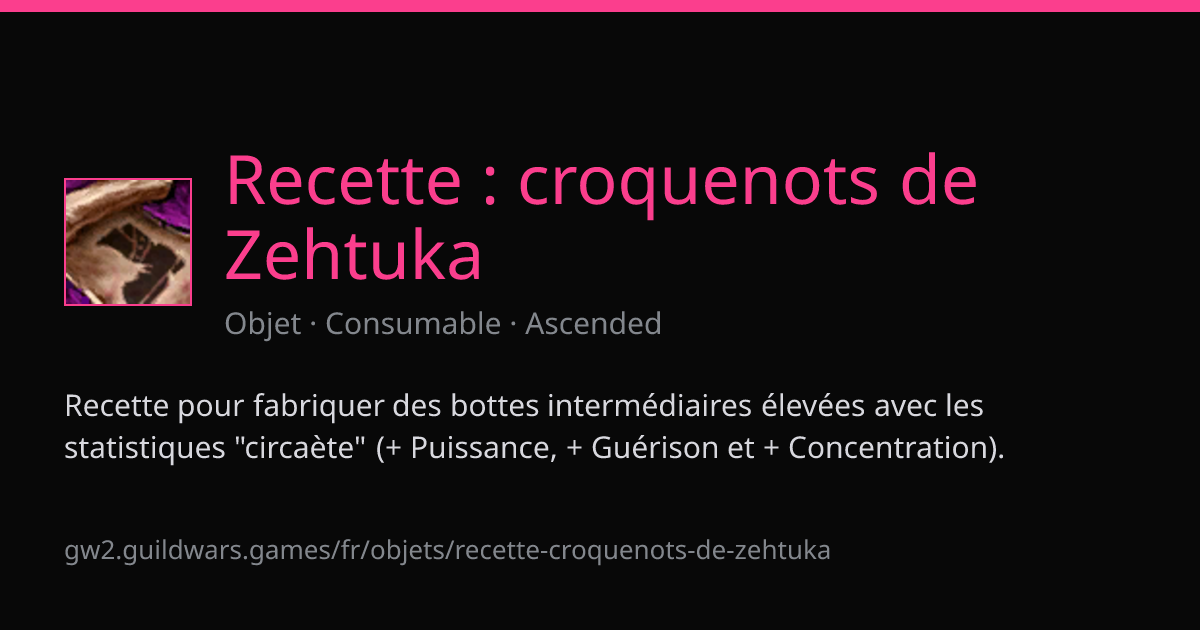 Recette : croquenots de Zehtuka

Objet · Consumable · Ascended

Recette pour fabriquer des bottes intermédiaires élevées avec les statistiques "circaète" (+ Puissance, + Guérison et + Concentration).

gw2.guildwars.games/fr/objets/recette-croquenots-de-zehtuka